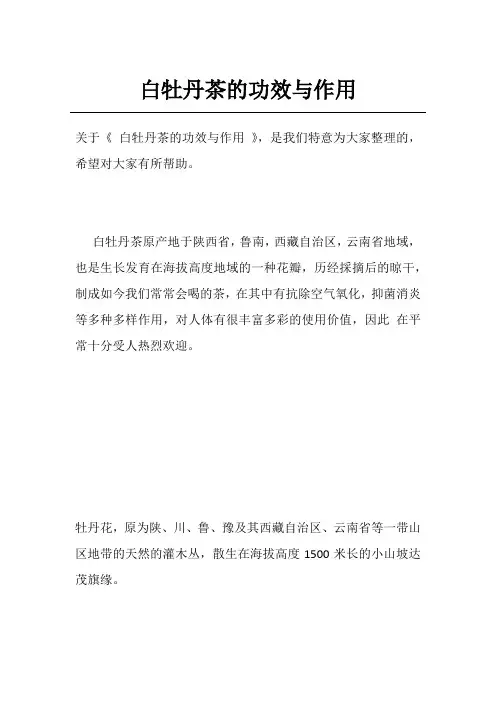 白牡丹茶的功效与作用

关于《 白牡丹茶的功效与作用 》，是我们特意为大家整理的，希望对大家有所帮助。

白牡丹茶原产地于陕西省，鲁南，西藏自治区，云南省地域，也是生长发育在海拔高度地域的一种花瓣，历经採摘后的晾干，制成如今我们常常会喝的茶，在其中有抗除空气氧化，抑菌消炎等多种多样作用，对人体有很丰富多彩的使用价值，因此 在平常十分受人热烈欢迎。

牡丹花，原为陕、川、鲁、豫及其西藏自治区、云南省等一带山区地带的天然的灌木丛，散生在海拔高度 1500 米长的小山坡达茂旗缘。